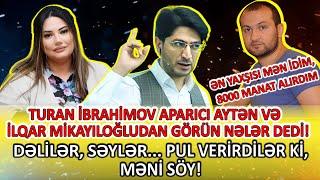 ƏN YAXŞISI MƏN İDİM, 8000 MANAT ALIRDIM

TURAN İBRAHİMOV APARICI AYTƏN VƏ İLQAR MİKAYILOĞLUDAN GÖRÜN NƏLƏR DEDİ!

DƏLİLƏR, SƏYLƏR... PUL VERİRDİLƏR Kİ, MƏNİ SÖY!